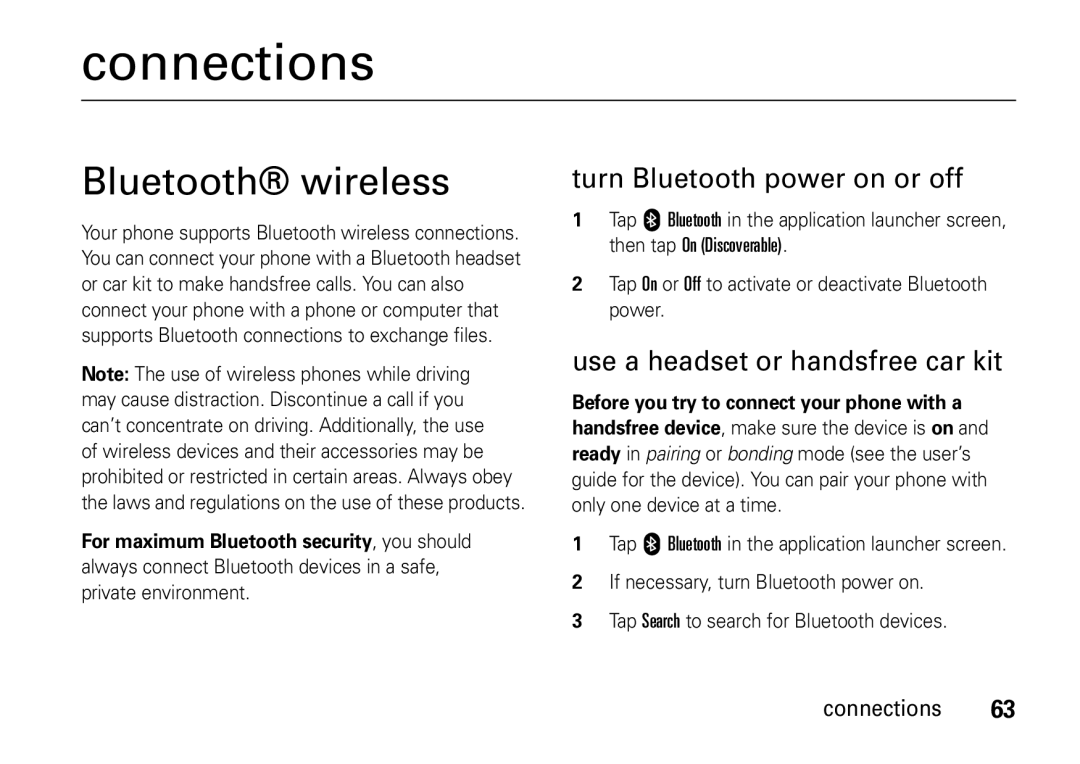 connections

Bluetooth® wireless

Your phone supports Bluetooth wireless connections. You can connect your phone with a Bluetooth headset or car kit to make handsfree calls. You can also connect your phone with a phone or computer that supports Bluetooth connections to exchange files.

Note: The use of wireless phones while driving may cause distraction. Discontinue a call if you can't concentrate on driving. Additionally, the use of wireless devices and their accessories may be prohibited or restricted in certain areas. Always obey the laws and regulations on the use of these products.

For maximum Bluetooth security, you should always connect Bluetooth devices in a safe, private environment.

turn Bluetooth power on or off

1 Tap Bluetooth in the application launcher screen, then tap On (Discoverable).

2 Tap On or Off to activate or deactivate Bluetooth power.

use a headset or handsfree car kit

Before you try to connect your phone with a handsfree device, make sure the device is on and ready in pairing or bonding mode (see the user's guide for the device). You can pair your phone with only one device at a time.

1 Tap Bluetooth in the application launcher screen.

2 If necessary, turn Bluetooth power on.

3 Tap Search to search for Bluetooth devices.

connections 63